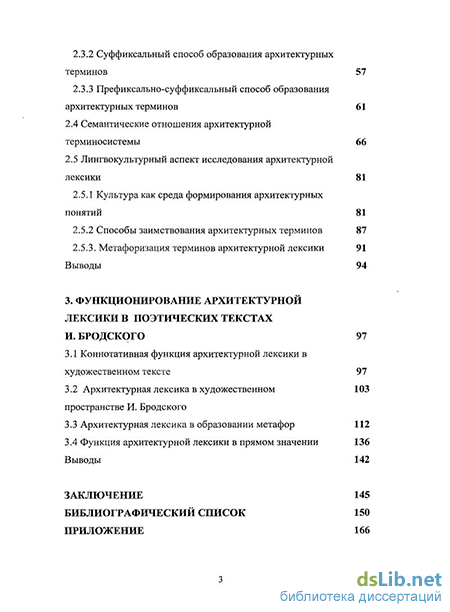 2.3.2 Суффиксальный способ образования архитектурных терминов 57

2.3.3 Префиксально-суффиксальный способ образования архитектурных терминов 61

2.4 Семантические отношения архитектурной терминосистемы 66

2.5 Лингвокультурный аспект исследования архитектурной лексики 81

2.5.1 Культура как среда формирования архитектурных понятий 81

2.5.2 Способы заимствования архитектурных терминов 87

2.5.3. Метафоризация терминов архитектурной лексики 91

Выводы 94

3. ФУНКЦИОНИРОВАНИЕ АРХИТЕКТУРНОЙ ЛЕКСИКИ В ПОЭТИЧЕСКИХ ТЕКСТАХ И. БРОДСКОГО 97

3.1 Коннотативная функция архитектурной лексики в художественном тексте 97

3.2 Архитектурная лексика в художественном пространстве И. Бродского 103

3.3 Архитектурная лексика в образовании метафор 112

3.4 Функция архитектурной лексики в прямом значении 136

Выводы 142

ЗАКЛЮЧЕНИЕ 145

БИБЛИОГРАФИЧЕСКИЙ СПИСОК 150

ПРИЛОЖЕНИЕ 166

3

dsLib.net
библиотека диссертаций